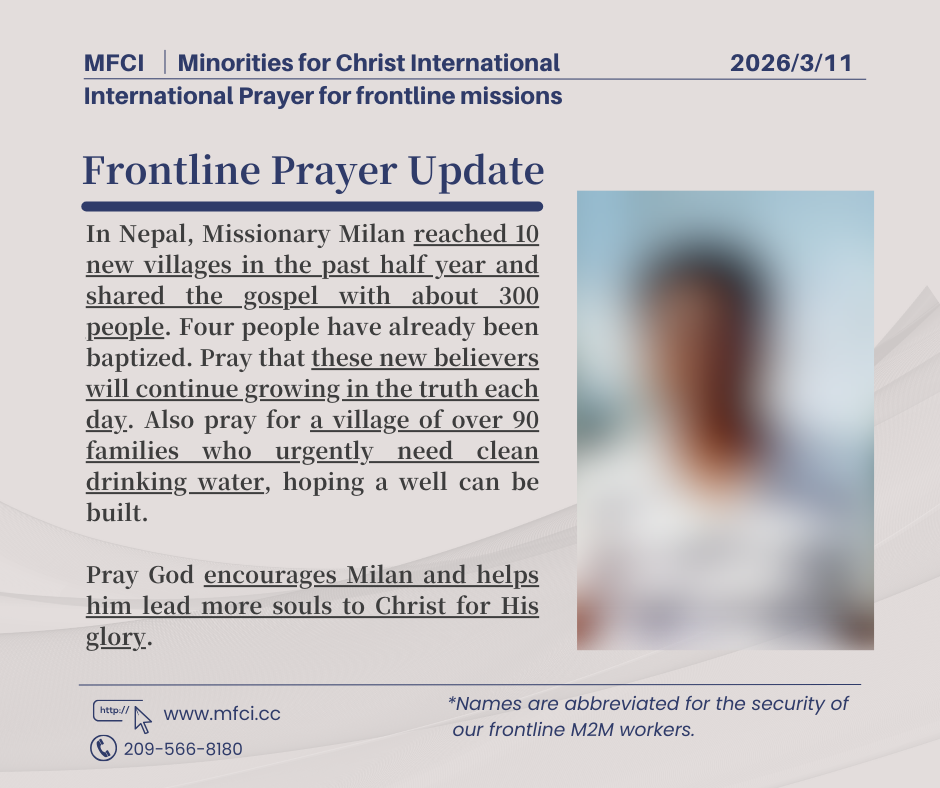 MFCI | Minorities for Christ International 2026/3/11
International Prayer for frontline missions

Frontline Prayer Update

In Nepal, Missionary Milan reached 10 new villages in the past half year and shared the gospel with about 300 people. Four people have already been baptized. Pray that these new believers will continue growing in the truth each day. Also pray for a village of over 90 families who urgently need clean drinking water, hoping a well can be built.

Pray God encourages Milan and helps him lead more souls to Christ for His glory.

http://
www.mfci.cc
209-566-8180

*Names are abbreviated for the security of our frontline M2M workers.